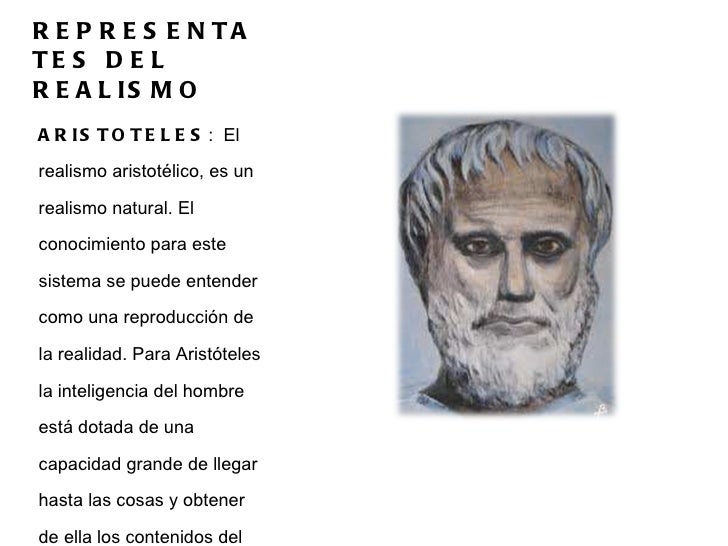 REPRESENTATES DEL REALISMO

ARISTOTELES : El realismo aristotélico, es un realismo natural. El conocimiento para este sistema se puede entender como una reproducción de la realidad. Para Aristóteles la inteligencia del hombre está dotada de una capacidad grande de llegar hasta las cosas y obtener de ella los contenidos del